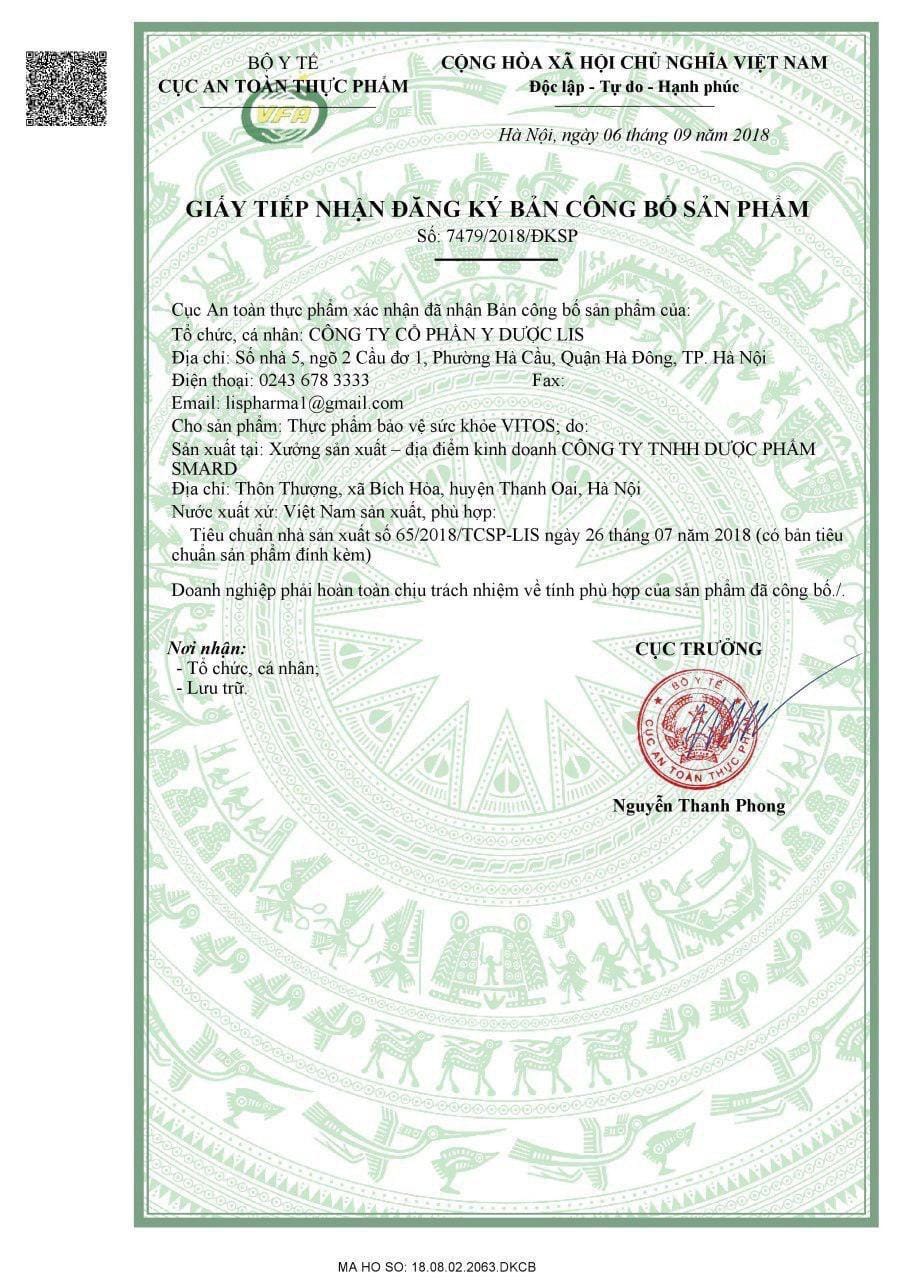 BỘ Y TẾ
CỤC AN TOÀN THỰC PHẨM

VFA

CỘNG HÒA XÃ HỘI CHỦ NGHĨA VIỆT NAM
Độc lập - Tự do - Hạnh phúc

Hà Nội, ngày 06 tháng 09 năm 2018

GIẤY TIẾP NHẬN ĐĂNG KÝ BẢN CÔNG BỐ SẢN PHẨM
Số: 7479/2018/ĐKSP

Cục An toàn thực phẩm xác nhận đã nhận Bản công bố sản phẩm của:
Tổ chức, cá nhân: CÔNG TY CỔ PHẦN Y DƯỢC LIS
Địa chỉ: Số nhà 5, ngõ 2 Cầu đơ 1, Phường Hà Cầu, Quận Hà Đông, TP. Hà Nội
Điện thoại: 0243 678 3333 Fax:
Email: lispharma1@gmail.com
Cho sản phẩm: Thực phẩm bảo vệ sức khỏe VITOS; do:
Sản xuất tại: Xưởng sản xuất – địa điểm kinh doanh CÔNG TY TNHH DƯỢC PHẨM SMARD
Địa chỉ: Thôn Thượng, xã Bích Hòa, huyện Thanh Oai, Hà Nội
Nước xuất xứ: Việt Nam sản xuất, phù hợp:
Tiêu chuẩn nhà sản xuất số 65/2018/TCSP-LIS ngày 26 tháng 07 năm 2018 (có bản tiêu chuẩn sản phẩm đính kèm)

Doanh nghiệp phải hoàn toàn chịu trách nhiệm về tính phù hợp của sản phẩm đã công bố./.

Nơi nhận:
- Tổ chức, cá nhân;
- Lưu trữ.

CỤC TRƯỞNG

BỘ Y TẾ
CỤC AN TOÀN THỰC PHẨM

Nguyễn Thanh Phong

MA HO SO: 18.08.02.2063.DKCB